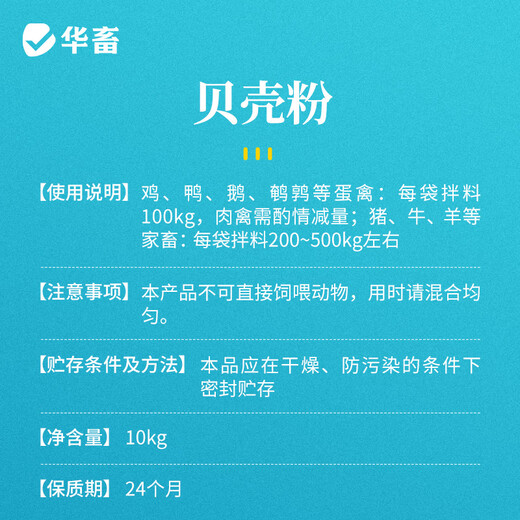 华畜

贝壳粉

【使用说明】鸡、鸭、鹅、鹌鹑等蛋禽：每袋拌料100kg，肉禽需酌情减量；猪、牛、羊等家畜：每袋拌料200~500kg左右

【注意事项】本产品不可直接饲喂动物，用时请混合均匀。

【贮存条件及方法】本品应在干燥、防污染的条件下密封贮存

【净含量】10kg

【保质期】24个月